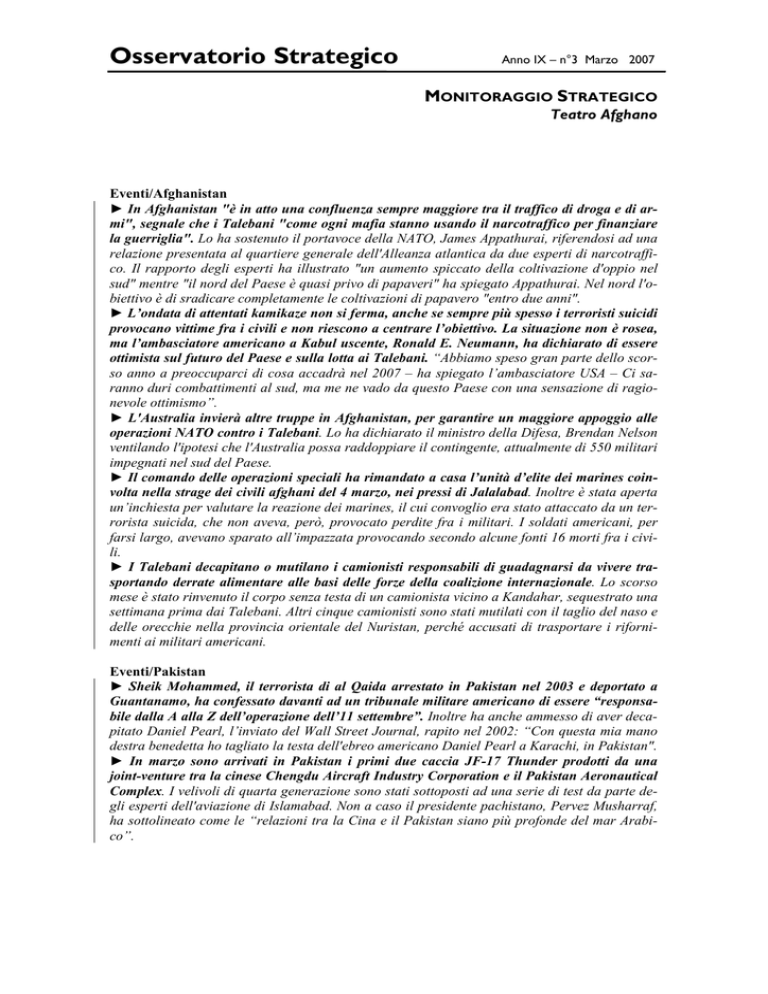 Osservatorio Strategico

Anno IX – n°3 Marzo 2007

MONITORAGGIO STRATEGICO
Teatro Afghano

Eventi/Afghanistan
► In Afghanistan "è in atto una confluenza sempre maggiore tra il traffico di droga e di armi", segnale che i Talebani "come ogni mafia stanno usando il narcotraffico per finanziare la guerriglia". Lo ha sostenuto il portavoce della NATO, James Appathurai, riferendosi ad una relazione presentata al quartiere generale dell'Alleanza atlantica da due esperti di narcotraffico. Il rapporto degli esperti ha illustrato "un aumento spiccato della coltivazione d'oppio nel sud" mentre "il nord del Paese è quasi privo di papaveri" ha spiegato Appathurai. Nel nord l'obiettivo è di sradicare completamente le coltivazioni di papavero "entro due anni".
► L'ondata di attentati kamikaze non si ferma, anche se sempre più spesso i terroristi suicidi provocano vittime fra i civili e non riescono a centrare l'obiettivo. La situazione non è rosea, ma l'ambasciatore americano a Kabul uscente, Ronald E. Neumann, ha dichiarato di essere ottimista sul futuro del Paese e sulla lotta ai Talebani. "Abbiamo speso gran parte dello scorso anno a preoccuparci di cosa accadrà nel 2007 – ha spiegato l'ambasciatore USA – Ci saranno duri combattimenti al sud, ma me ne vado da questo Paese con una sensazione di ragionevole ottimismo".
► L'Australia invierà altre truppe in Afghanistan, per garantire un maggiore appoggio alle operazioni NATO contro i Talebani. Lo ha dichiarato il ministro della Difesa, Brendan Nelson ventilando l'ipotesi che l'Australia possa raddoppiare il contingente, attualmente di 550 militari impegnati nel sud del Paese.
► Il comando delle operazioni speciali ha rimandato a casa l'unità d'elite dei marines coinvolta nella strage dei civili afghani del 4 marzo, nei pressi di Jalalabad. Inoltre è stata aperta un'inchiesta per valutare la reazione dei marines, il cui convoglio era stato attaccato da un terrorista suicida, che non aveva, però, provocato perdite fra i militari. I soldati americani, per farsi largo, avevano sparato all'impazzata provocando secondo alcune fonti 16 morti fra i civili.
► I Talebani decapitano o mutilano i camionisti responsabili di guadagnarsi da vivere trasportando derrate alimentare alle basi delle forze della coalizione internazionale. Lo scorso mese è stato rinvenuto il corpo senza testa di un camionista vicino a Kandahar, sequestrato una settimana prima dai Talebani. Altri cinque camionisti sono stati mutilati con il taglio del naso e delle orecchie nella provincia orientale del Nuristan, perché accusati di trasportare i rifornimenti ai militari americani.

Eventi/Pakistan
► Sheik Mohammed, il terrorista di al Qaida arrestato in Pakistan nel 2003 e deportato a Guantanamo, ha confessato davanti ad un tribunale militare americano di essere "responsabile dalla A alla Z dell'operazione dell'11 settembre". Inoltre ha anche ammesso di aver decapitato Daniel Pearl, l'inviato del Wall Street Journal, rapito nel 2002: "Con questa mia mano destra benedetta ho tagliato la testa dell'ebreo americano Daniel Pearl a Karachi, in Pakistan".
► In marzo sono arrivati in Pakistan i primi due caccia JF-17 Thunder prodotti da una joint-venture tra la cinese Chengdu Aircraft Industry Corporation e il Pakistan Aeronautical Complex. I velivoli di quarta generazione sono stati sottoposti ad una serie di test da parte degli esperti dell'aviazione di Islamabad. Non a caso il presidente pachistano, Pervez Musharraf, ha sottolineato come le "relazioni tra la Cina e il Pakistan siano più profonde del mar Arabico".